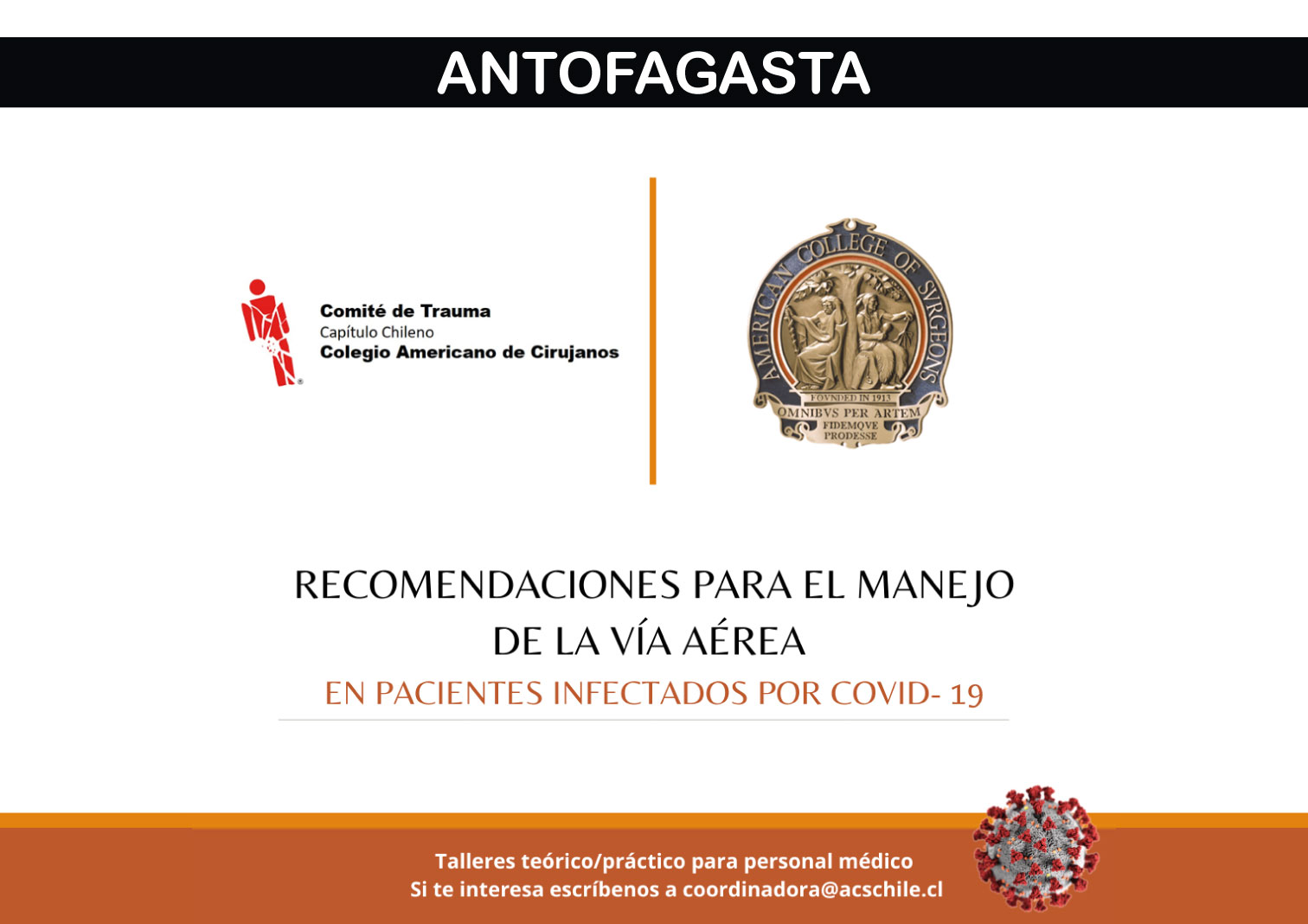 ANTOFAGASTA

Comité de Trauma
Capítulo Chileno
Colegio Americano de Cirujanos

AMERICAN COLLEGE OF SVRGEONS
FOVNDED IN 1913
OMNIBVS PER ARTEM
FIDEMQVE
PRODESSE

RECOMENDACIONES PARA EL MANEJO
DE LA VÍA AÉREA
EN PACIENTES INFECTADOS POR COVID- 19

Talleres teórico/práctico para personal médico
Si te interesa escríbenos a coordinadora@acschile.cl